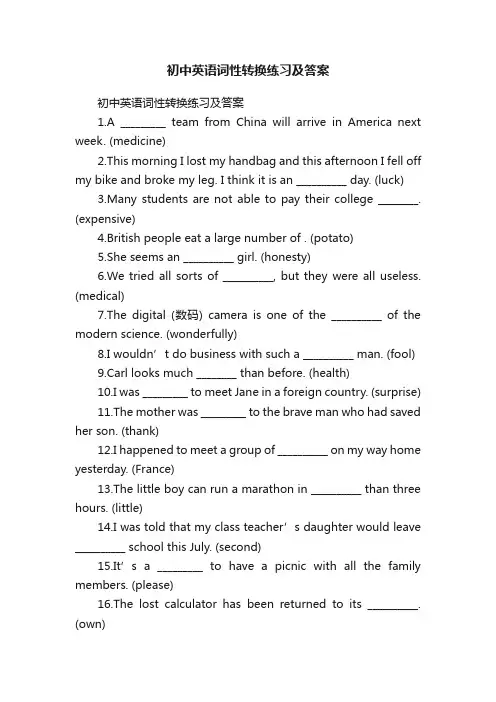 初中英语词性转换练习及答案

初中英语词性转换练习及答案

1.A ________ team from China will arrive in America next week. (medicine)

2.This morning I lost my handbag and this afternoon I fell off my bike and broke my leg. I think it is an _________ day. (luck)

3.Many students are not able to pay their college _______. (expensive)

4.British people eat a large number of . (potato)

5.She seems an _________ girl. (honesty)

6.We tried all sorts of _________, but they were all useless. (medical)

7.The digital (数码) camera is one of the _________ of the modern science. (wonderfully)

8.I wouldn’t do business with such a _________ man. (fool)

9.Carl looks much _______ than before. (health)

10.I was ________ to meet Jane in a foreign country. (surprise)

11.The mother was ________ to the brave man who had saved her son. (thank)

12.I happened to meet a group of _________ on my way home yesterday. (France)

13.The little boy can run a marathon in _________ than three hours. (little)

14.I was told that my class teacher’s daughter would leave _________ school this July. (second)

15.It’s a ________ to have a picnic with all the family members. (please)

16.The lost calculator has been returned to its _________. (own)